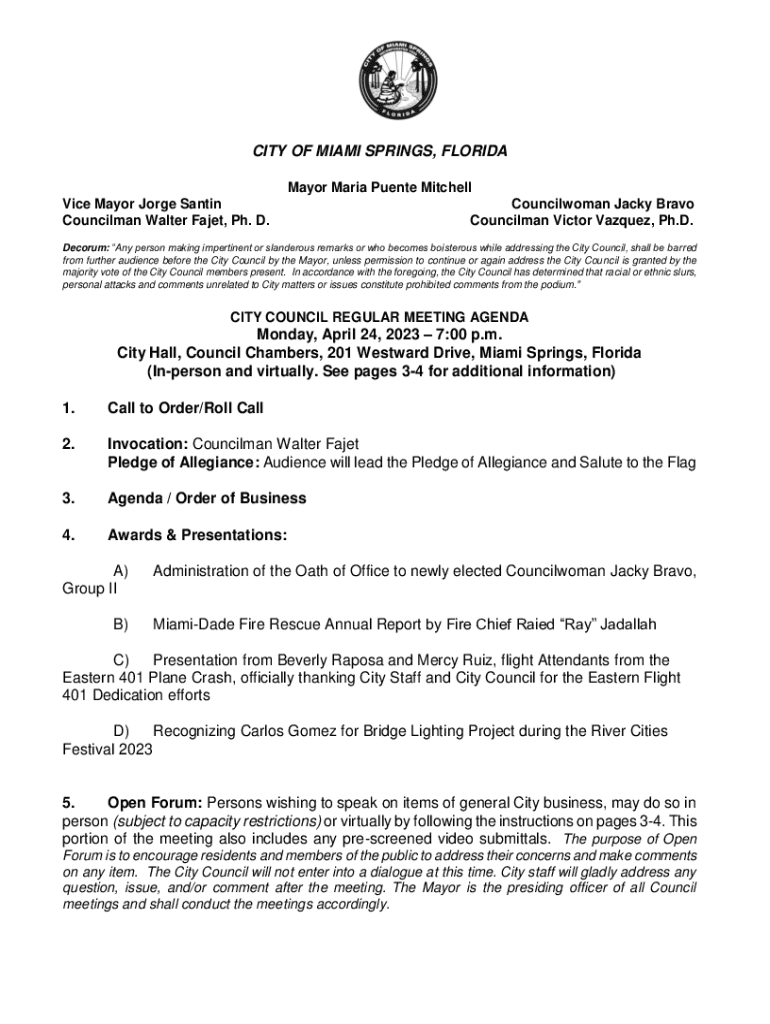 CITY OF MIAMI SPRINGS FLORIDA

CITY OF MIAMI SPRINGS, FLORIDA

Mayor Maria Puente Mitchell

Vice Mayor Jorge Santin
Councilman Walter Fajet, Ph. D.

Councilwoman Jacky Bravo
Councilman Victor Vazquez, Ph.D.

Decorum: "Any person making impertinent or slanderous remarks or who becomes boisterous while addressing the City Council, shall be barred from further audience before the City Council by the Mayor, unless permission to continue or again address the City Council is granted by the majority vote of the City Council members present. In accordance with the foregoing, the City Council has determined that racial or ethnic slurs, personal attacks and comments unrelated to City matters or issues constitute prohibited comments from the podium."

CITY COUNCIL REGULAR MEETING AGENDA
Monday, April 24, 2023 – 7:00 p.m.
City Hall, Council Chambers, 201 Westward Drive, Miami Springs, Florida
(In-person and virtually. See pages 3-4 for additional information)

1. Call to Order/Roll Call

2. Invocation: Councilman Walter Fajet
Pledge of Allegiance: Audience will lead the Pledge of Allegiance and Salute to the Flag

3. Agenda / Order of Business

4. Awards & Presentations:

A) Administration of the Oath of Office to newly elected Councilwoman Jacky Bravo, Group II

B) Miami-Dade Fire Rescue Annual Report by Fire Chief Raied "Ray" Jadallah

C) Presentation from Beverly Raposa and Mercy Ruiz, flight Attendants from the Eastern 401 Plane Crash, officially thanking City Staff and City Council for the Eastern Flight 401 Dedication efforts

D) Recognizing Carlos Gomez for Bridge Lighting Project during the River Cities Festival 2023

5. Open Forum: Persons wishing to speak on items of general City business, may do so in person (subject to capacity restrictions) or virtually by following the instructions on pages 3-4. This portion of the meeting also includes any pre-screened video submittals. The purpose of Open Forum is to encourage residents and members of the public to address their concerns and make comments on any item. The City Council will not enter into a dialogue at this time. City staff will gladly address any question, issue, and/or comment after the meeting. The Mayor is the presiding officer of all Council meetings and shall conduct the meetings accordingly.